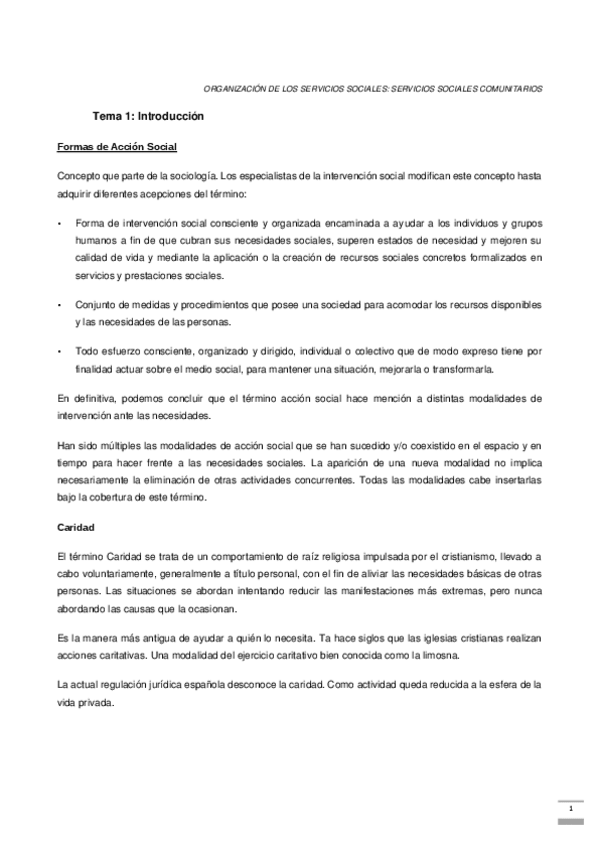 ORGANIZACIÓN DE LOS SERVICIOS SOCIALES: SERVICIOS SOCIALES COMUNITARIOS

Tema 1: Introducción

Formas de Acción Social

Concepto que parte de la sociología. Los especialistas de la intervención social modifican este concepto hasta adquirir diferentes acepciones del término:

• Forma de intervención social consciente y organizada encaminada a ayudar a los individuos y grupos humanos a fin de que cubran sus necesidades sociales, superen estados de necesidad y mejoren su calidad de vida y mediante la aplicación o la creación de recursos sociales concretos formalizados en servicios y prestaciones sociales.

• Conjunto de medidas y procedimientos que posee una sociedad para acomodar los recursos disponibles y las necesidades de las personas.

• Todo esfuerzo consciente, organizado y dirigido, individual o colectivo que de modo expreso tiene por finalidad actuar sobre el medio social, para mantener una situación, mejorarla o transformarla.

En definitiva, podemos concluir que el término acción social hace mención a distintas modalidades de intervención ante las necesidades.

Han sido múltiples las modalidades de acción social que se han sucedido y/o coexistido en el espacio y en tiempo para hacer frente a las necesidades sociales. La aparición de una nueva modalidad no implica necesariamente la eliminación de otras actividades concurrentes. Todas las modalidades cabe insertarlas bajo la cobertura de este término.

Caridad

El término Caridad se trata de un comportamiento de raíz religiosa impulsada por el cristianismo, llevado a cabo voluntariamente, generalmente a título personal, con el fin de aliviar las necesidades básicas de otras personas. Las situaciones se abordan intentando reducir las manifestaciones más extremas, pero nunca abordando las causas que la ocasionan.

Es la manera más antigua de ayudar a quién lo necesita. Ta hace siglos que las iglesias cristianas realizan acciones caritativas. Una modalidad del ejercicio caritativo bien conocida como la limosna.

La actual regulación jurídica española desconoce la caridad. Como actividad queda reducida a la esfera de la vida privada.

1